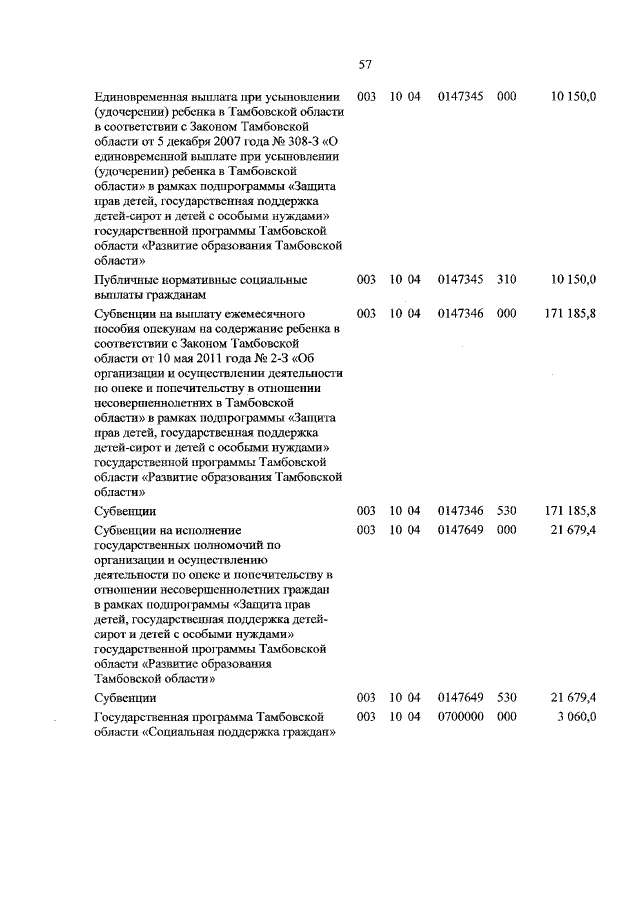 57

| | | | | | |
|---|---|---|---|---|---|
| Единовременная выплата при усыновлении (удочерении) ребенка в Тамбовской области в соответствии с Законом Тамбовской области от 5 декабря 2007 года № 308-З «О единовременной выплате при усыновлении (удочерении) ребенка в Тамбовской области» в рамках подпрограммы «Защита прав детей, государственная поддержка детей-сирот и детей с особыми нуждами» государственной программы Тамбовской области «Развитие образования Тамбовской области» | 003 | 10 04 | 0147345 | 000 | 10 150,0 |
| Публичные нормативные социальные выплаты гражданам | 003 | 10 04 | 0147345 | 310 | 10 150,0 |
| Субвенции на выплату ежемесячного пособия опекунам на содержание ребенка в соответствии с Законом Тамбовской области от 10 мая 2011 года № 2-З «Об организации и осуществлении деятельности по опеке и попечительству в отношении несовершеннолетних в Тамбовской области» в рамках подпрограммы «Защита прав детей, государственная поддержка детей-сирот и детей с особыми нуждами» государственной программы Тамбовской области «Развитие образования Тамбовской области» | 003 | 10 04 | 0147346 | 000 | 171 185,8 |
| Субвенции | 003 | 10 04 | 0147346 | 530 | 171 185,8 |
| Субвенции на исполнение государственных полномочий по организации и осуществлению деятельности по опеке и попечительству в отношении несовершеннолетних граждан в рамках подпрограммы «Защита прав детей, государственная поддержка детей-сирот и детей с особыми нуждами» государственной программы Тамбовской области «Развитие образования Тамбовской области» | 003 | 10 04 | 0147649 | 000 | 21 679,4 |
| Субвенции | 003 | 10 04 | 0147649 | 530 | 21 679,4 |
| Государственная программа Тамбовской области «Социальная поддержка граждан» | 003 | 10 04 | 0700000 | 000 | 3 060,0 |